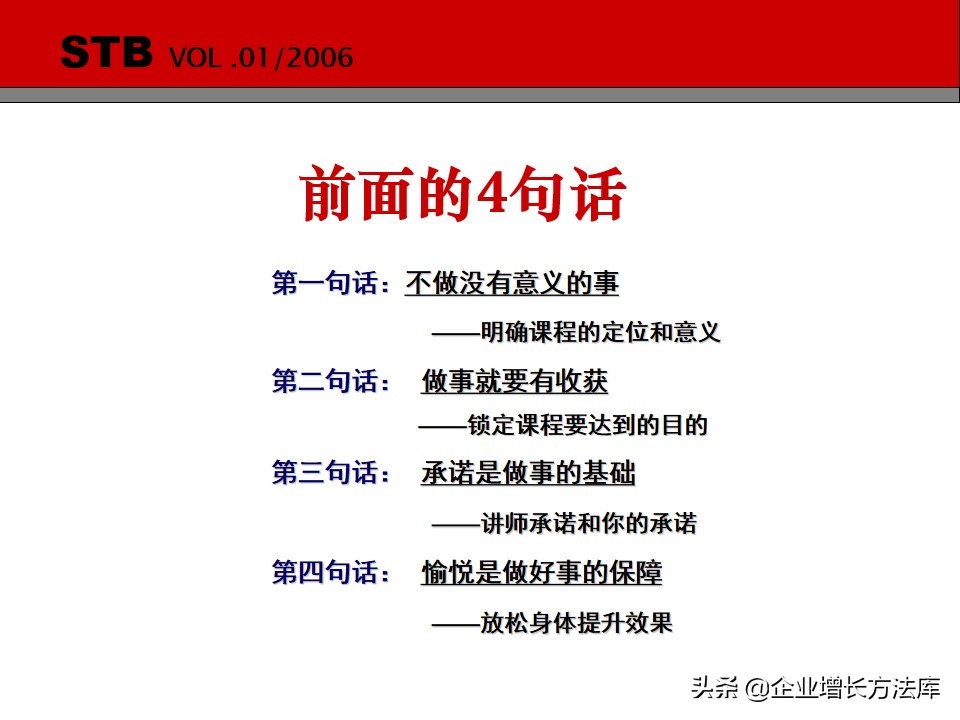 STB VOL .01/2006

前面的4句话

第一句话：不做没有意义的事

——明确课程的定位和意义

第二句话： 做事就要有收获

——锁定课程要达到的目的

第三句话： 承诺是做事的基础

——讲师承诺和你的承诺

第四句话： 愉悦是做好事的保障

——放松身体提升效果

头条 @企业增长方法库